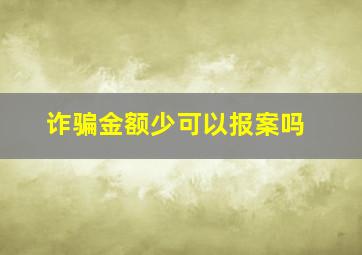 诈骗金额少可以报案吗